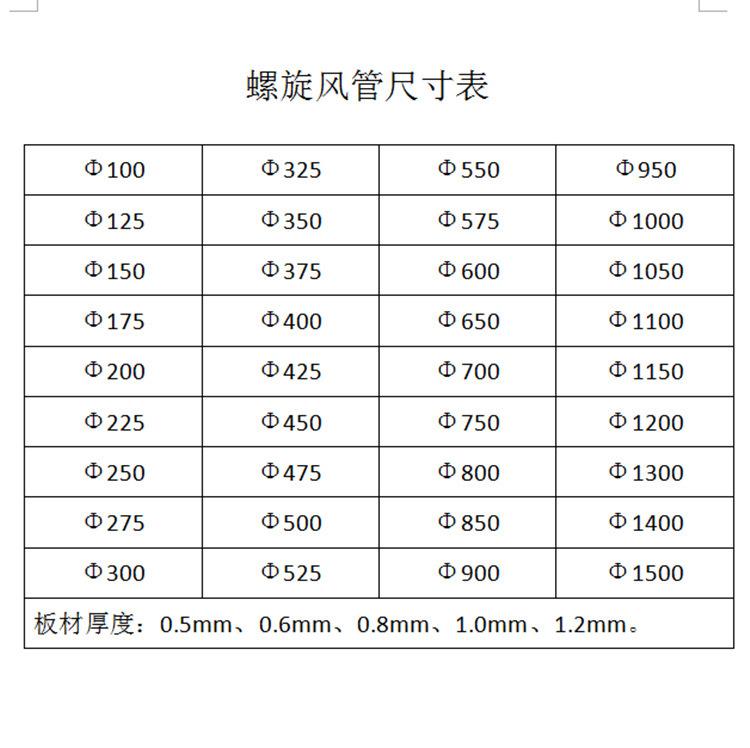 螺旋风管尺寸表

| Φ100 | Φ325 | Φ550 | Φ950 |
|---|---|---|---|
| Φ125 | Φ350 | Φ575 | Φ1000 |
| Φ150 | Φ375 | Φ600 | Φ1050 |
| Φ175 | Φ400 | Φ650 | Φ1100 |
| Φ200 | Φ425 | Φ700 | Φ1150 |
| Φ225 | Φ450 | Φ750 | Φ1200 |
| Φ250 | Φ475 | Φ800 | Φ1300 |
| Φ275 | Φ500 | Φ850 | Φ1400 |
| Φ300 | Φ525 | Φ900 | Φ1500 |
| 板材厚度：0.5mm、0.6mm、0.8mm、1.0mm、1.2mm。 | | | |